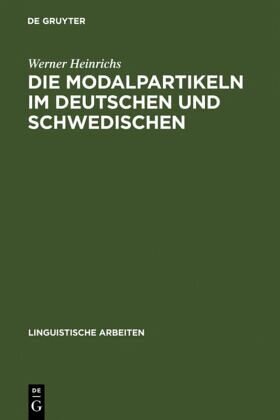 DE GRUYTER

Werner Heinrichs

DIE MODALPARTIKELN IM DEUTSCHEN UND SCHWEDISCHEN

LINGUISTISCHE ARBEITEN

DE
G